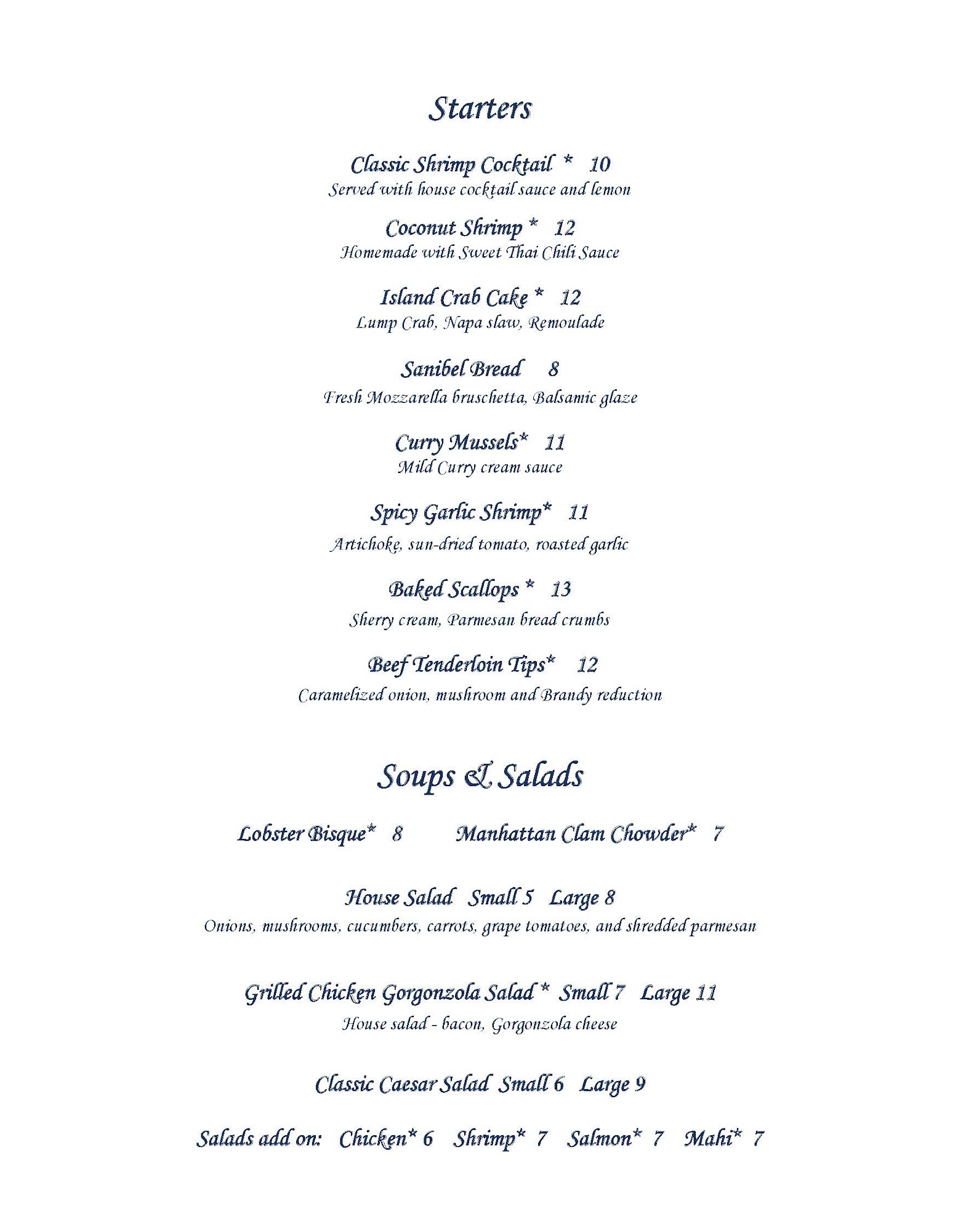 Starters

Classic Shrimp Cocktail * 10
Served with house cocktail sauce and lemon

Coconut Shrimp * 12
Homemade with Sweet Thai Chili Sauce

Island Crab Cake * 12
Lump Crab, Napa slaw, Remoulade

Sanibel Bread 8
Fresh Mozzarella bruschetta, Balsamic glaze

Curry Mussels* 11
Mild Curry cream sauce

Spicy Garlic Shrimp* 11
Artichoke, sun-dried tomato, roasted garlic

Baked Scallops * 13
Sherry cream, Parmesan bread crumbs

Beef Tenderloin Tips* 12
Caramelized onion, mushroom and Brandy reduction

Soups & Salads

Lobster Bisque* 8 Manhattan Clam Chowder* 7

House Salad Small 5 Large 8
Onions, mushrooms, cucumbers, carrots, grape tomatoes, and shredded parmesan

Grilled Chicken Gorgonzola Salad * Small 7 Large 11
House salad - bacon, Gorgonzola cheese

Classic Caesar Salad Small 6 Large 9

Salads add on: Chicken* 6 Shrimp* 7 Salmon* 7 Mahi* 7